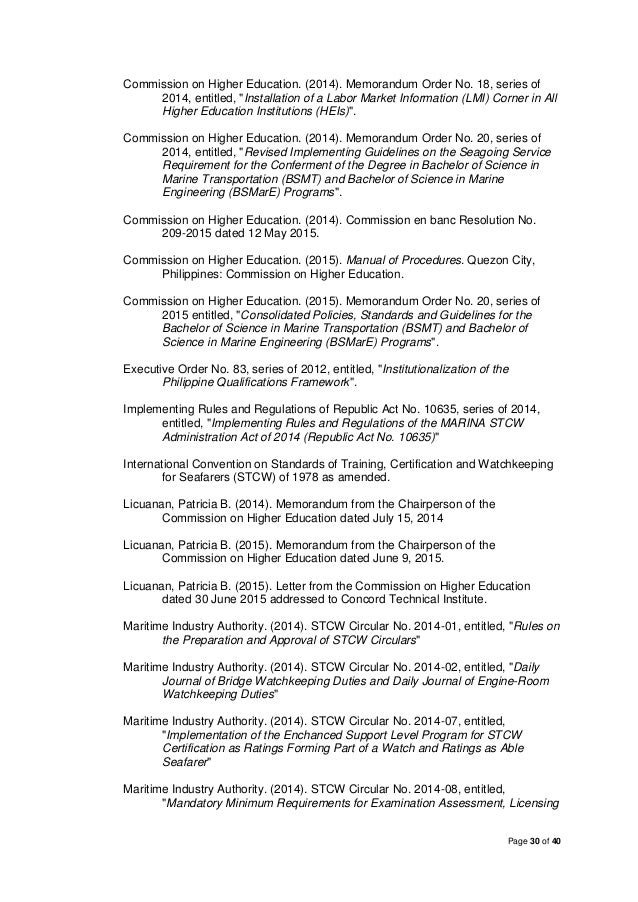 Commission on Higher Education. (2014). Memorandum Order No. 18, series of 2014, entitled, "Installation of a Labor Market Information (LMI) Corner in All Higher Education Institutions (HEIs)".

Commission on Higher Education. (2014). Memorandum Order No. 20, series of 2014, entitled, "Revised Implementing Guidelines on the Seagoing Service Requirement for the Conferment of the Degree in Bachelor of Science in Marine Transportation (BSMT) and Bachelor of Science in Marine Engineering (BSMarE) Programs".

Commission on Higher Education. (2014). Commission en banc Resolution No. 209-2015 dated 12 May 2015.

Commission on Higher Education. (2015). Manual of Procedures. Quezon City, Philippines: Commission on Higher Education.

Commission on Higher Education. (2015). Memorandum Order No. 20, series of 2015 entitled, "Consolidated Policies, Standards and Guidelines for the Bachelor of Science in Marine Transportation (BSMT) and Bachelor of Science in Marine Engineering (BSMarE) Programs".

Executive Order No. 83, series of 2012, entitled, "Institutionalization of the Philippine Qualifications Framework".

Implementing Rules and Regulations of Republic Act No. 10635, series of 2014, entitled, "Implementing Rules and Regulations of the MARINA STCW Administration Act of 2014 (Republic Act No. 10635)"

International Convention on Standards of Training, Certification and Watchkeeping for Seafarers (STCW) of 1978 as amended.

Licuanan, Patricia B. (2014). Memorandum from the Chairperson of the Commission on Higher Education dated July 15, 2014

Licuanan, Patricia B. (2015). Memorandum from the Chairperson of the Commission on Higher Education dated June 9, 2015.

Licuanan, Patricia B. (2015). Letter from the Commission on Higher Education dated 30 June 2015 addressed to Concord Technical Institute.

Maritime Industry Authority. (2014). STCW Circular No. 2014-01, entitled, "Rules on the Preparation and Approval of STCW Circulars"

Maritime Industry Authority. (2014). STCW Circular No. 2014-02, entitled, "Daily Journal of Bridge Watchkeeping Duties and Daily Journal of Engine-Room Watchkeeping Duties"

Maritime Industry Authority. (2014). STCW Circular No. 2014-07, entitled, "Implementation of the Enchanced Support Level Program for STCW Certification as Ratings Forming Part of a Watch and Ratings as Able Seafarer"

Maritime Industry Authority. (2014). STCW Circular No. 2014-08, entitled, "Mandatory Minimum Requirements for Examination Assessment, Licensing

Page 30 of 40